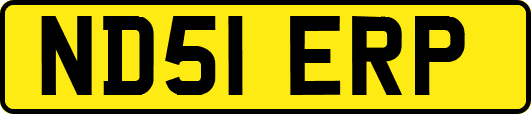 ND51 ERP